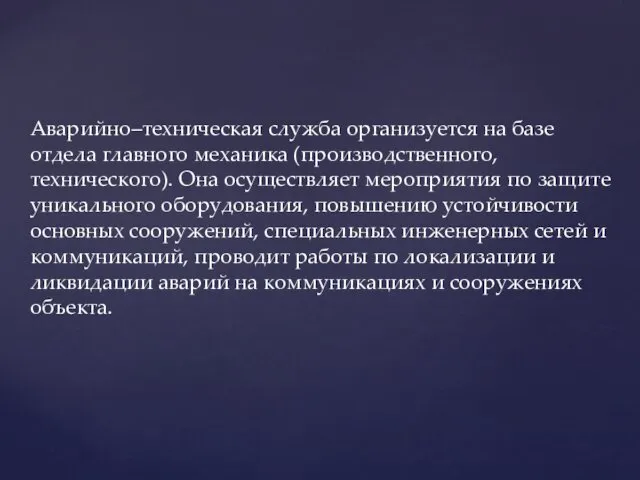 Аварийно–техническая служба организуется на базе отдела главного механика (производственного, технического). Она осуществляет мероприятия по защите уникального оборудования, повышению устойчивости основных сооружений, специальных инженерных сетей и коммуникаций, проводит работы по локализации и ликвидации аварий на коммуникациях и сооружениях объекта.